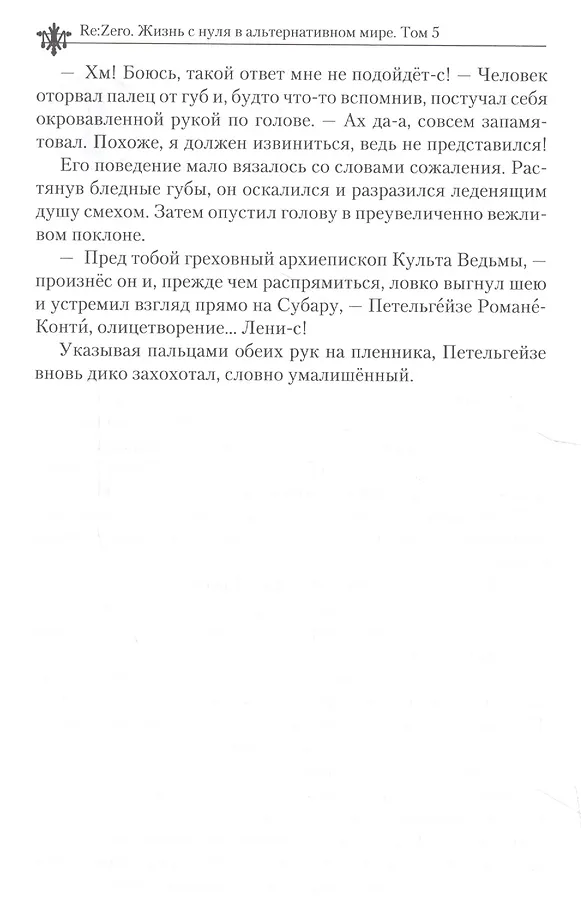 Re:Zero. Жизнь с нуля в альтернативном мире. Том 5

— Хм! Боюсь, такой ответ мне не подойдёт-с! — Человек оторвал палец от губ и, будто что-то вспомнив, постучал себя окровавленной рукой по голове. — Ах да-а, совсем запамятовал. Похоже, я должен извиниться, ведь не представился!

Его поведение мало вязалось со словами сожаления. Растянув бледные губы, он оскалился и разразился леденящим душу смехом. Затем опустил голову в преувеличенно вежливом поклоне.

— Пред тобой греховный архиепископ Культа Ведьмы, — произнёс он и, прежде чем распрямиться, ловко выгнул шею и устремил взгляд прямо на Субару, — Петельге́йзе Романе́-Конти́, олицетворение... Лени-с!

Указывая пальцами обеих рук на пленника, Петельгейзе вновь дико захохотал, словно умалишённый.